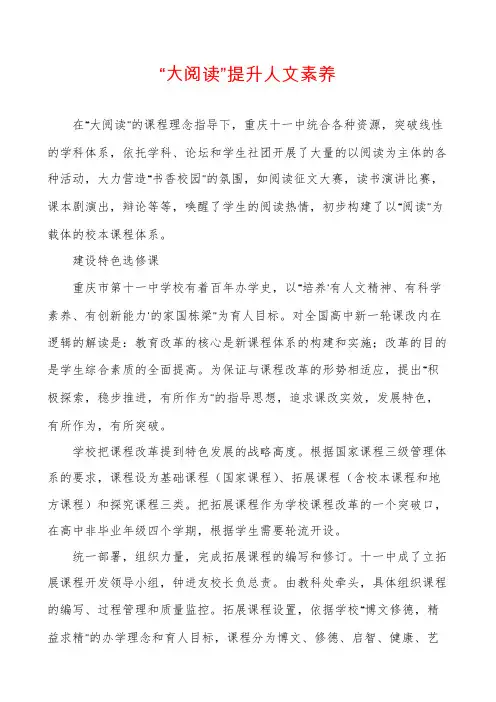 “大阅读”提升人文素养

在“大阅读”的课程理念指导下，重庆十一中统合各种资源，突破线性的学科体系，依托学科、论坛和学生社团开展了大量的以阅读为主体的各种活动，大力营造“书香校园”的氛围，如阅读征文大赛，读书演讲比赛，课本剧演出，辩论等等，唤醒了学生的阅读热情，初步构建了以“阅读”为载体的校本课程体系。

建设特色选修课

重庆市第十一中学校有着百年办学史，以“培养‘有人文精神、有科学素养、有创新能力’的家国栋梁”为育人目标。对全国高中新一轮课改内在逻辑的解读是：教育改革的核心是新课程体系的构建和实施；改革的目的是学生综合素质的全面提高。为保证与课程改革的形势相适应，提出“积极探索，稳步推进，有所作为”的指导思想，追求课改实效，发展特色，有所作为，有所突破。

学校把课程改革提到特色发展的战略高度。根据国家课程三级管理体系的要求，课程设为基础课程（国家课程）、拓展课程（含校本课程和地方课程）和探究课程三类。把拓展课程作为学校课程改革的一个突破口，在高中非毕业年级四个学期，根据学生需要轮流开设。

统一部署，组织力量，完成拓展课程的编写和修订。十一中成了立拓展课程开发领导小组，钟进友校长负总责。由教科处牵头，具体组织课程的编写、过程管理和质量监控。拓展课程设置，依据学校“博文修德，精益求精”的办学理念和育人目标，课程分为博文、修德、启智、健康、艺